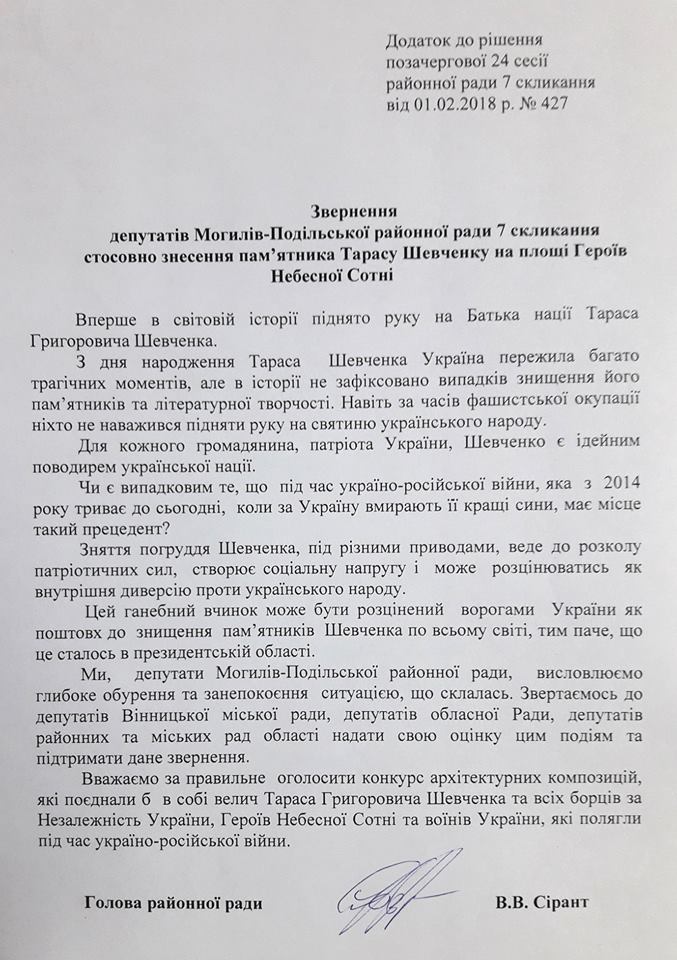 Додаток до рішення
позачергової 24 сесії
районної ради 7 скликання
від 01.02.2018 р. № 427

Звернення
депутатів Могилів-Подільської районної ради 7 скликання
стосовно знесення пам'ятника Тарасу Шевченку на площі Героїв Небесної Сотні

Вперше в світовій історії піднято руку на Батька нації Тараса Григоровича Шевченка.

З дня народження Тараса Шевченка Україна пережила багато трагічних моментів, але в історії не зафіксовано випадків знищення його пам'ятників та літературної творчості. Навіть за часів фашистської окупації ніхто не наважився підняти руку на святиню українського народу.

Для кожного громадянина, патріота України, Шевченко є ідейним поводирем української нації.

Чи є випадковим те, що під час україно-російської війни, яка з 2014 року триває до сьогодні, коли за Україну вмирають її кращі сини, має місце такий прецедент?

Зняття погруддя Шевченка, під різними приводами, веде до розколу патріотичних сил, створює соціальну напругу і може розцінюватись як внутрішня диверсію проти українського народу.

Цей ганебний вчинок може бути розцінений ворогами України як поштовх до знищення пам'ятників Шевченка по всьому світі, тим паче, що це сталось в президентській області.

Ми, депутати Могилів-Подільської районної ради, висловлюємо глибоке обурення та занепокоєння ситуацією, що склалась. Звертаємось до депутатів Вінницької міської ради, депутатів обласної Ради, депутатів районних та міських рад області надати свою оцінку цим подіям та підтримати дане звернення.

Вважаємо за правильне оголосити конкурс архітектурних композицій, які поєднали б в собі велич Тараса Григоровича Шевченка та всіх борців за Незалежність України, Героїв Небесної Сотні та воїнів України, які полягли під час україно-російської війни.

Голова районної ради В.В. Сірант